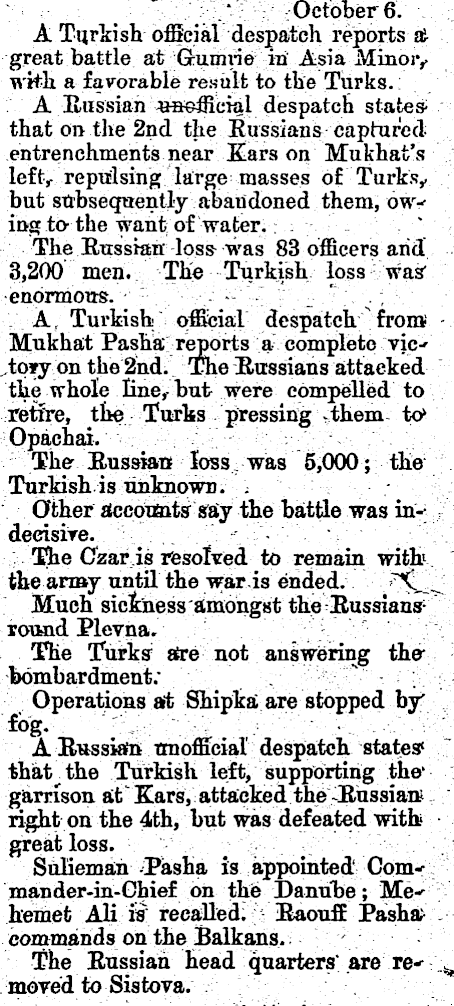 October 6.

A Turkish official despatch reports a great battle at Gumrie in Asia Minor, with a favorable result to the Turks.

A Russian unofficial despatch states that on the 2nd the Russians captured entrenchments near Kars on Mukhat's left, repulsing large masses of Turks, but subsequently abandoned them, owing to the want of water.

The Russian loss was 83 officers and 3,200 men. The Turkish loss was enormous.

A Turkish official despatch from Mukhat Pasha reports a complete victory on the 2nd. The Russians attacked the whole line, but were compelled to retire, the Turks pressing them to Opachai.

The Russian loss was 5,000; the Turkish is unknown.

Other accounts say the battle was indecisive.

The Czar is resolved to remain with the army until the war is ended.

Much sickness amongst the Russians round Plevna.

The Turks are not answering the bombardment.

Operations at Shipka are stopped by fog.

A Russian unofficial despatch states that the Turkish left, supporting the garrison at Kars, attacked the Russian right on the 4th, but was defeated with great loss.

Sulieman Pasha is appointed Commander-in-Chief on the Danube; Mehemet Ali is recalled. Raouff Pasha commands on the Balkans.

The Russian head quarters are removed to Sistova.